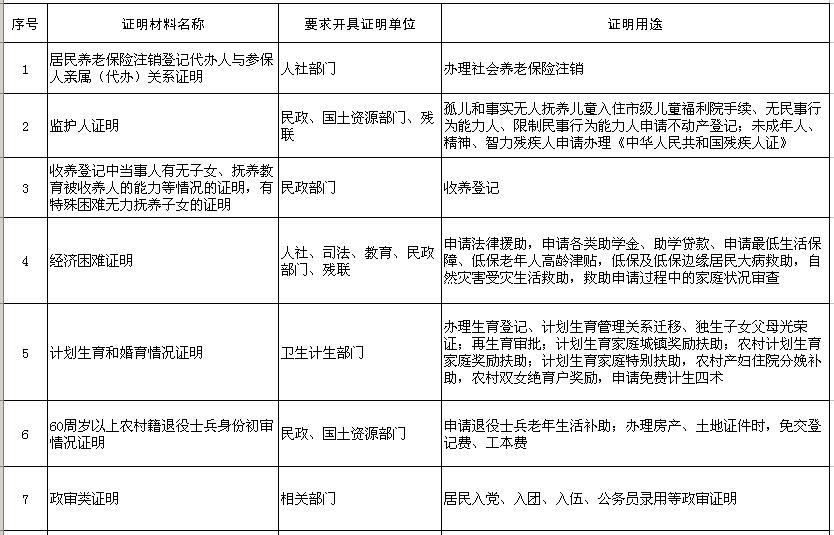 | 序号 | 证明材料名称 | 要求开具证明单位 | 证明用途 |
|---|---|---|---|
| 1 | 居民养老保险注销登记代办人与参保人亲属（代办）关系证明 | 人社部门 | 办理社会养老保险注销 |
| 2 | 监护人证明 | 民政、国土资源部门、残联 | 孤儿和事实无人抚养儿童入住市级儿童福利院手续、无民事行为能力人、限制民事行为能力人申请不动产登记；未成年人、精神、智力残疾人申请办理《中华人民共和国残疾人证》 |
| 3 | 收养登记中当事人有无子女、抚养教育被收养人的能力等情况的证明，有特殊困难无力抚养子女的证明 | 民政部门 | 收养登记 |
| 4 | 经济困难证明 | 人社、司法、教育、民政部门、残联 | 申请法律援助，申请各类助学金、助学贷款、申请最低生活保障、低保老年人高龄津贴，低保及低保边缘居民大病救助，自然灾害受灾生活救助，救助申请过程中的家庭状况审查 |
| 5 | 计划生育和婚育情况证明 | 卫生计生部门 | 办理生育登记、计划生育管理关系迁移、独生子女父母光荣证；再生育审批；计划生育家庭城镇奖励扶助；农村计划生育家庭奖励扶助；计划生育家庭特别扶助，农村产妇住院分娩补助，农村双女绝育户奖励，申请免费计生四术 |
| 6 | 60周岁以上农村籍退役士兵身份初审情况证明 | 民政、国土资源部门 | 申请退役士兵老年生活补助；办理房产、土地证件时，免交登记费、工本费 |
| 7 | 政审类证明 | 相关部门 | 居民入党、入团、入伍、公务员录用等政审证明 |